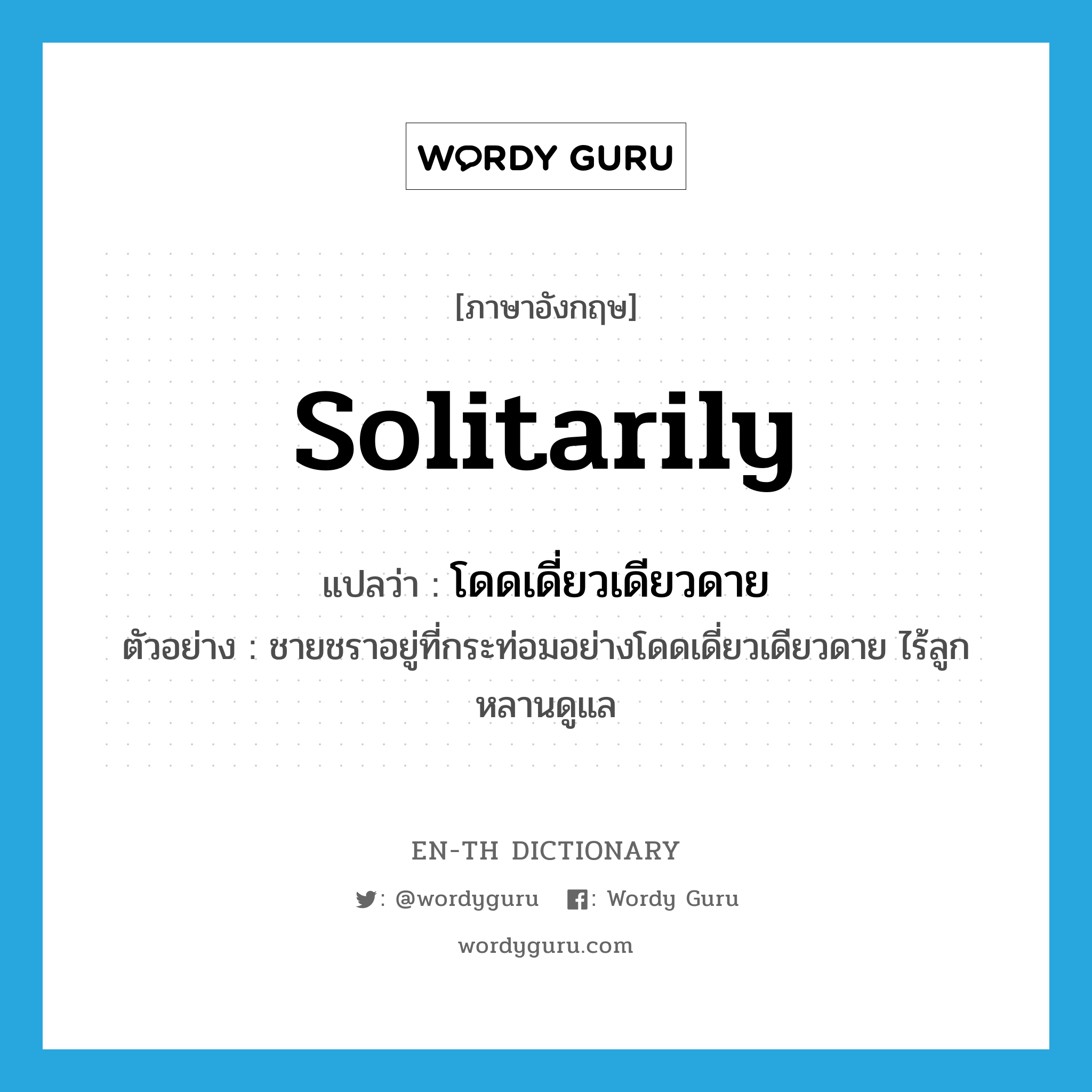 WORDY GURU

[ภาษาอังกฤษ]

solitarily

แปลว่า : โดดเดี่ยวเดียวดาย

ตัวอย่าง : ชายชราอยู่ที่กระท่อมอย่างโดดเดี่ยวเดียวดาย ไร้ลูกหลานดูแล

EN-TH DICTIONARY

: @wordyguru : Wordy Guru

wordyguru.com